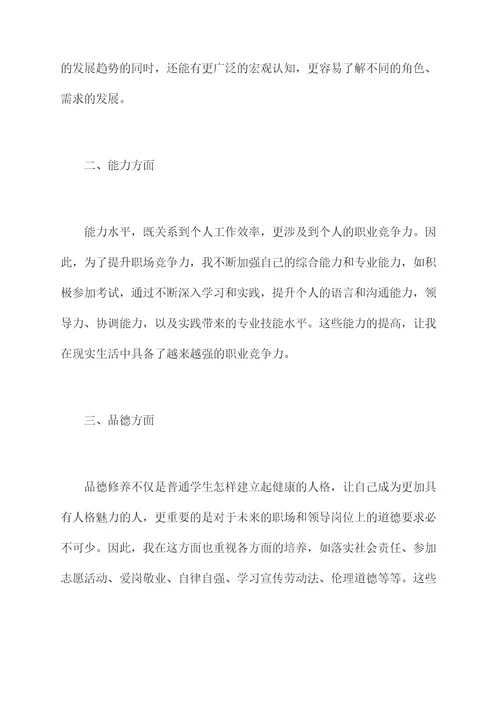 的发展趋势的同时，还能有更广泛的宏观认知，更容易了解不同的角色、需求的发展。

二、能力方面

能力水平，既关系到个人工作效率，更涉及到个人的职业竞争力。因此，为了提升职场竞争力，我不断加强自己的综合能力和专业能力，如积极参加考试，通过不断深入学习和实践，提升个人的语言和沟通能力，领导力、协调能力，以及实践带来的专业技能水平。这些能力的提高，让我在现实生活中具备了越来越强的职业竞争力。

三、品德方面

品德修养不仅是普通学生怎样建立起健康的人格，让自己成为更加具有人格魅力的人，更重要的是对于未来的职场和领导岗位上的道德要求必不可少。因此，我在这方面也重视各方面的培养，如落实社会责任、参加志愿活动、爱岗敬业、自律自强、学习宣传劳动法、伦理道德等等。这些